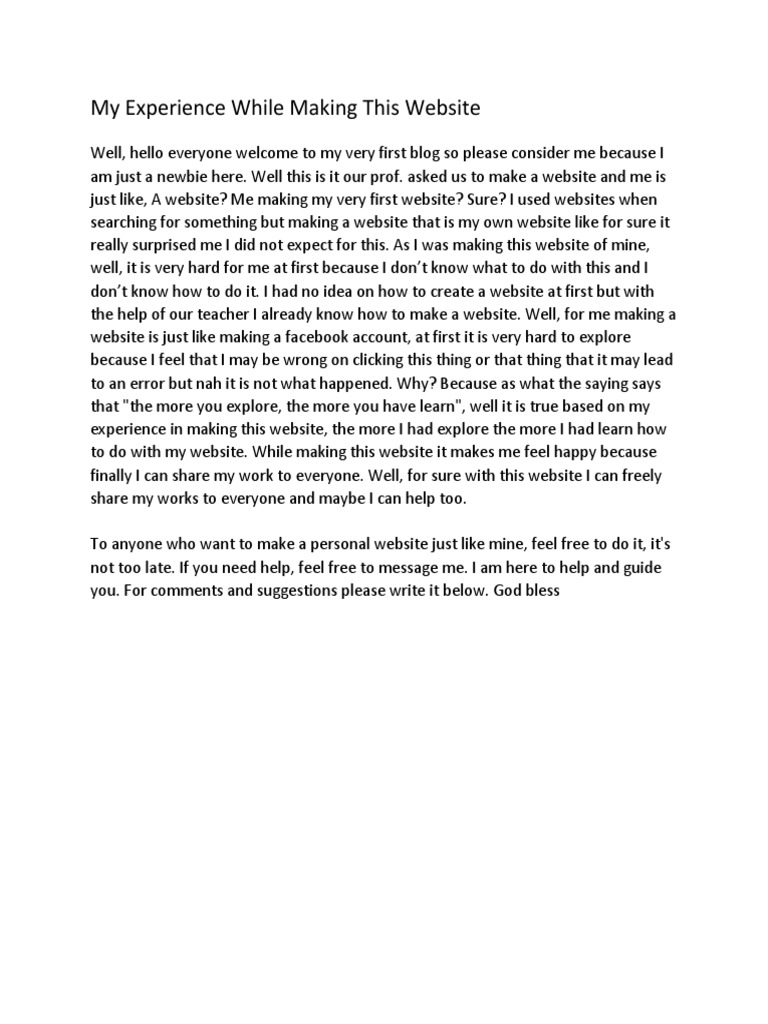 My Experience While Making This Website

Well, hello everyone welcome to my very first blog so please consider me because I am just a newbie here. Well this is it our prof. asked us to make a website and me is just like, A website? Me making my very first website? Sure? I used websites when searching for something but making a website that is my own website like for sure it really surprised me I did not expect for this. As I was making this website of mine, well, it is very hard for me at first because I don't know what to do with this and I don't know how to do it. I had no idea on how to create a website at first but with the help of our teacher I already know how to make a website. Well, for me making a website is just like making a facebook account, at first it is very hard to explore because I feel that I may be wrong on clicking this thing or that thing that it may lead to an error but nah it is not what happened. Why? Because as what the saying says that "the more you explore, the more you have learn", well it is true based on my experience in making this website, the more I had explore the more I had learn how to do with my website. While making this website it makes me feel happy because finally I can share my work to everyone. Well, for sure with this website I can freely share my works to everyone and maybe I can help too.

To anyone who want to make a personal website just like mine, feel free to do it, it's not too late. If you need help, feel free to message me. I am here to help and guide you. For comments and suggestions please write it below. God bless